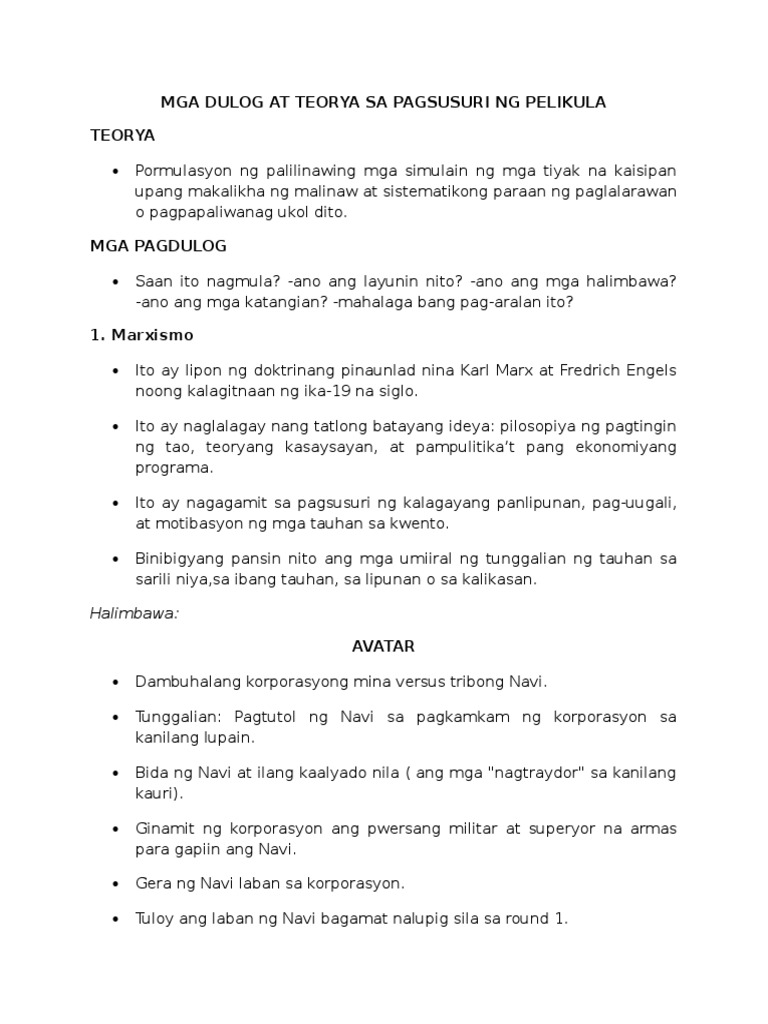 MGA DULOG AT TEORYA SA PAGSUSURI NG PELIKULA

TEORYA

• Pormulasyon ng palilinawing mga simulain ng mga tiyak na kaisipan upang makalikha ng malinaw at sistematikong paraan ng paglalarawan o pagpapaliwanag ukol dito.

MGA PAGDULOG

• Saan ito nagmula? -ano ang layunin nito? -ano ang mga halimbawa? -ano ang mga katangian? -mahalaga bang pag-aralan ito?

1. Marxismo

• Ito ay lipon ng doktrinang pinaunlad nina Karl Marx at Fredrich Engels noong kalagitnaan ng ika-19 na siglo.

• Ito ay naglalagay nang tatlong batayang ideya: pilosopiya ng pagtingin ng tao, teoryang kasaysayan, at pampulitika't pang ekonomiyang programa.

• Ito ay nagagamit sa pagsusuri ng kalagayang panlipunan, pag-uugali, at motibasyon ng mga tauhan sa kwento.

• Binibigyang pansin nito ang mga umiiral ng tunggalian ng tauhan sa sarili niya,sa ibang tauhan, sa lipunan o sa kalikasan.

Halimbawa:

AVATAR

• Dambuhalang korporasyong mina versus tribong Navi.

• Tunggalian: Pagtutol ng Navi sa pagkamkam ng korporasyon sa kanilang lupain.

• Bida ng Navi at ilang kaalyado nila ( ang mga "nagtraydor" sa kanilang kauri).

• Ginamit ng korporasyon ang pwersang militar at superyor na armas para gapiin ang Navi.

• Gera ng Navi laban sa korporasyon.

• Tuloy ang laban ng Navi bagamat nalupig sila sa round 1.